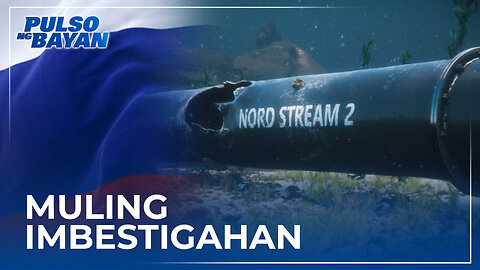 PULSO NG BAYAN

NORD STREAM 2

MULING IMBESTIGAHAN